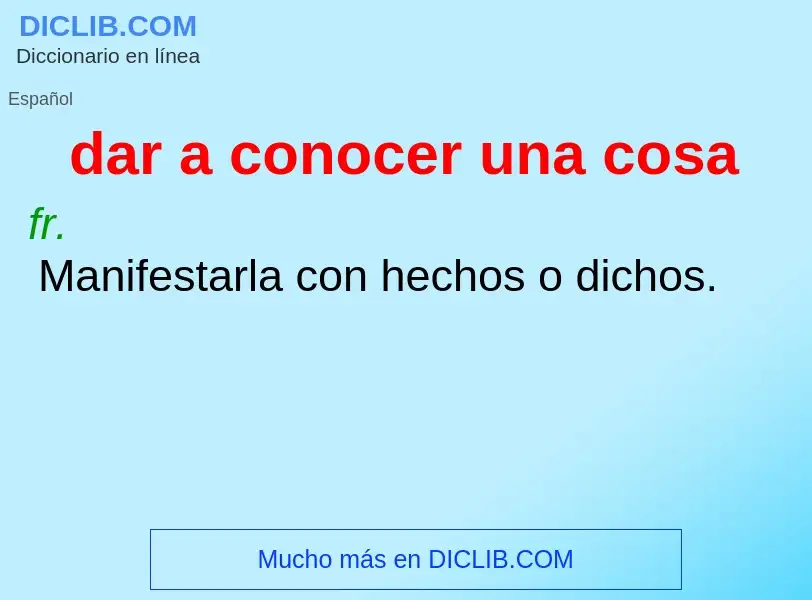 DICLIB.COM
Diccionario en línea

Español

dar a conocer una cosa

fr.
Manifestarla con hechos o dichos.

Mucho más en DICLIB.COM